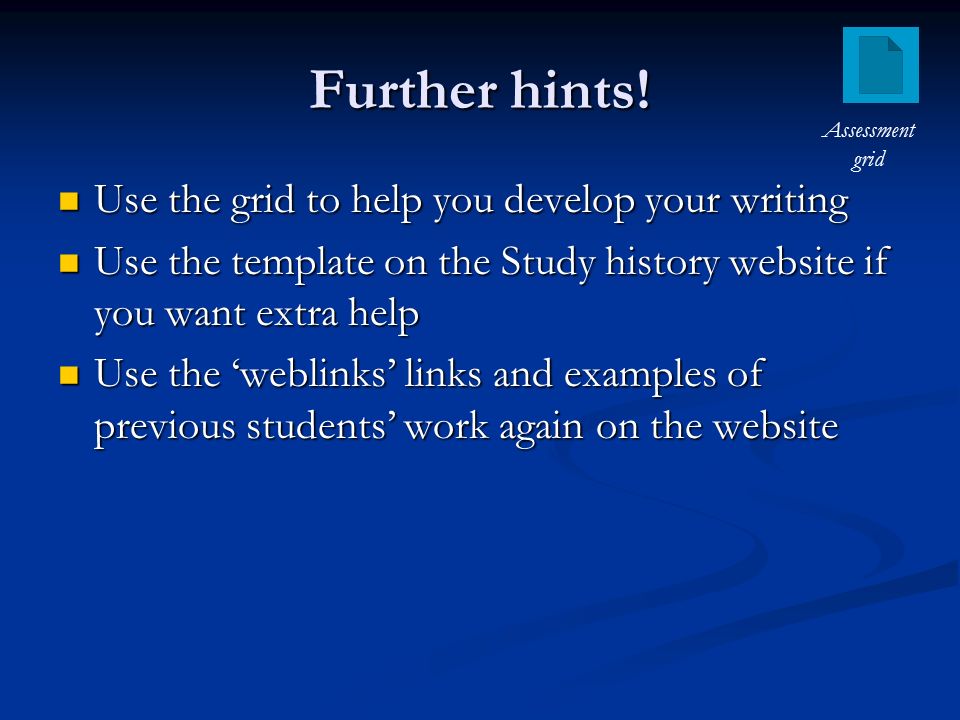 Further hints!

Assessment grid

- Use the grid to help you develop your writing
- Use the template on the Study history website if you want extra help
- Use the ‘weblinks’ links and examples of previous students’ work again on the website